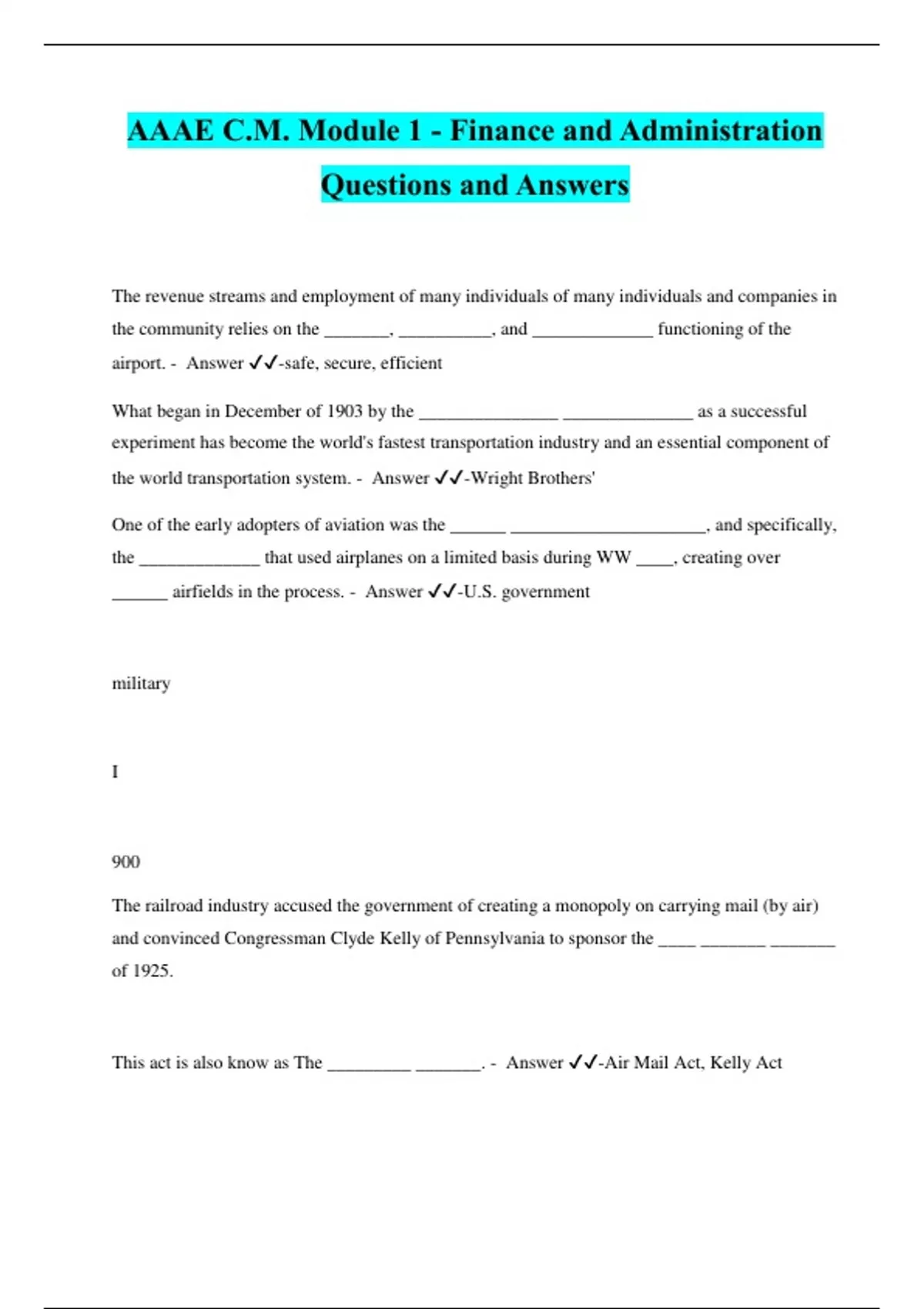 AAAE C.M. Module 1 - Finance and Administration Questions and Answers

The revenue streams and employment of many individuals of many individuals and companies in the community relies on the _______, __________, and _____________ functioning of the airport. - Answer ✓✓-safe, secure, efficient

What began in December of 1903 by the _______________ ______________ as a successful experiment has become the world's fastest transportation industry and an essential component of the world transportation system. - Answer ✓✓-Wright Brothers'

One of the early adopters of aviation was the ______ _____________________, and specifically, the _____________ that used airplanes on a limited basis during WW ____, creating over ______ airfields in the process. - Answer ✓✓-U.S. government

military

I

900

The railroad industry accused the government of creating a monopoly on carrying mail (by air) and convinced Congressman Clyde Kelly of Pennsylvania to sponsor the ____ _______ _______ of 1925.

This act is also know as The _________ _______. - Answer ✓✓-Air Mail Act, Kelly Act